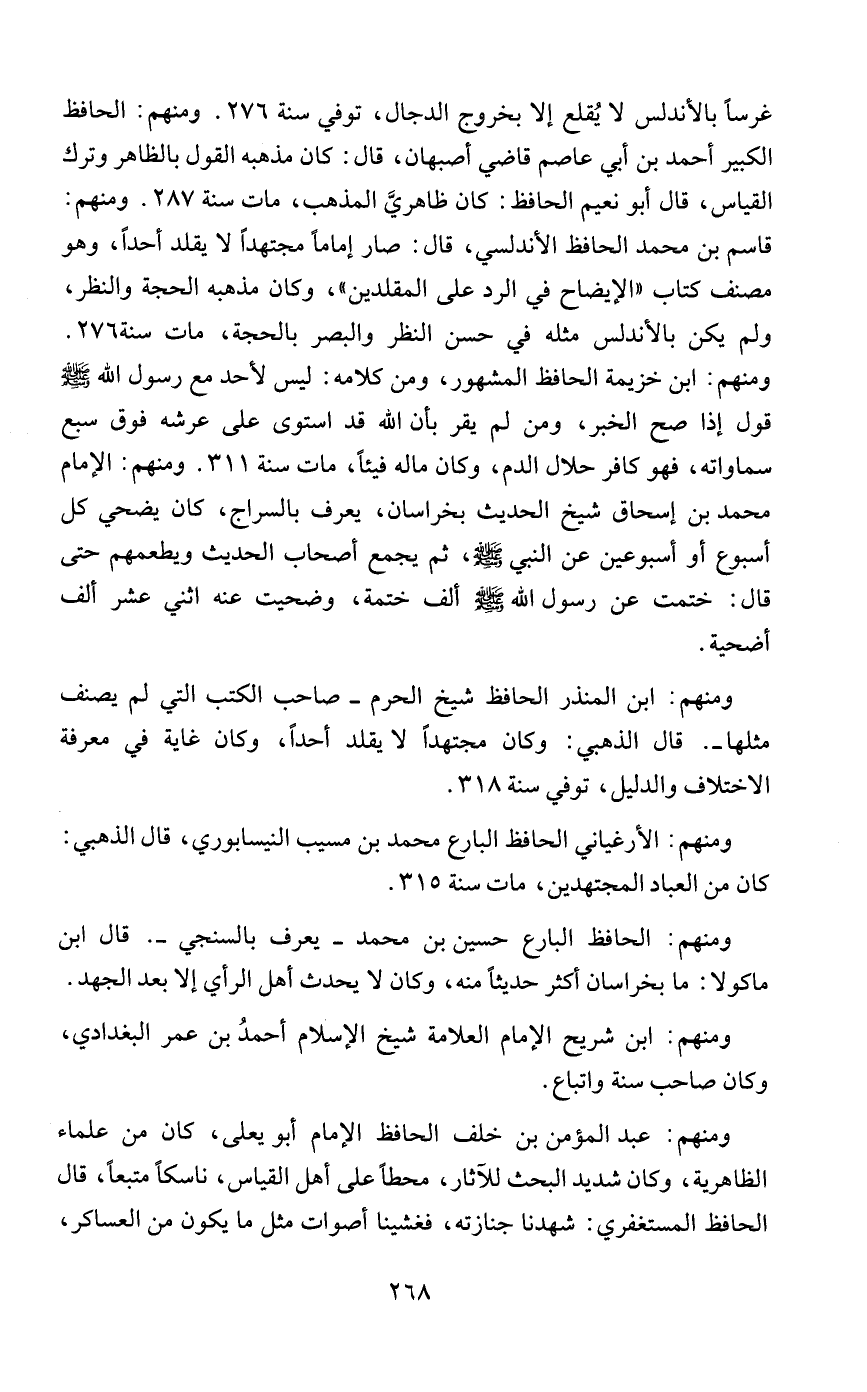 غرساً بالأندلس لا يُقلع إلا بخروج الدجال، توفي سنة ٢٧٦. ومنهم: الحافظ الكبير أحمد بن أبي عاصم قاضي أصبهان، قال: كان مذهبه القول بالظاهر وترك القياس، قال أبو نعيم الحافظ: كان ظاهريَّ المذهب، مات سنة ٢٨٧. ومنهم: قاسم بن محمد الحافظ الأندلسي، قال: صار إماماً مجتهداً لا يقلد أحداً، وهو مصنف كتاب «الإيضاح في الرد على المقلدين»، وكان مذهبه الحجة والنظر، ولم يكن بالأندلس مثله في حسن النظر والبصر بالحجة، مات سنة٢٧٦. ومنهم: ابن خزيمة الحافظ المشهور، ومن كلامه: ليس لأحد مع رسول الله ﷺ قول إذا صح الخبر، ومن لم يقر بأن الله قد استوى على عرشه فوق سبع سماواته، فهو كافر حلال الدم، وكان ماله فيئاً، مات سنة ٣١١. ومنهم: الإمام محمد بن إسحاق شيخ الحديث بخراسان، يعرف بالسراج، كان يضحي كل أسبوع أو أسبوعين عن النبي ﷺ، ثم يجمع أصحاب الحديث ويطعمهم حتى قال: ختمت عن رسول الله ﷺ ألف ختمة، وضحيت عنه اثني عشر ألف أضحية.

ومنهم: ابن المنذر الحافظ شيخ الحرم ـ صاحب الكتب التي لم يصنف مثلها ـ. قال الذهبي: وكان مجتهداً لا يقلد أحداً، وكان غاية في معرفة الاختلاف والدليل، توفي سنة ٣١٨.

ومنهم: الأرغياني الحافظ البارع محمد بن مسيب النيسابوري، قال الذهبي: كان من العباد المجتهدين، مات سنة ٣١٥.

ومنهم: الحافظ البارع حسين بن محمد ـ يعرف بالسنجي ـ. قال ابن ماكولا: ما بخراسان أكثر حديثاً منه، وكان لا يحدث أهل الرأي إلا بعد الجهد.

ومنهم: ابن شريح الإمام العلامة شيخ الإسلام أحمدُ بن عمر البغدادي، وكان صاحب سنة واتباع.

ومنهم: عبد المؤمن بن خلف الحافظ الإمام أبو يعلى، كان من علماء الظاهرية، وكان شديد البحث للآثار، محطاً على أهل القياس، ناسكاً متبعاً، قال الحافظ المستغفري: شهدنا جنازته، فغشينا أصوات مثل ما يكون من العساكر،

٢٦٨